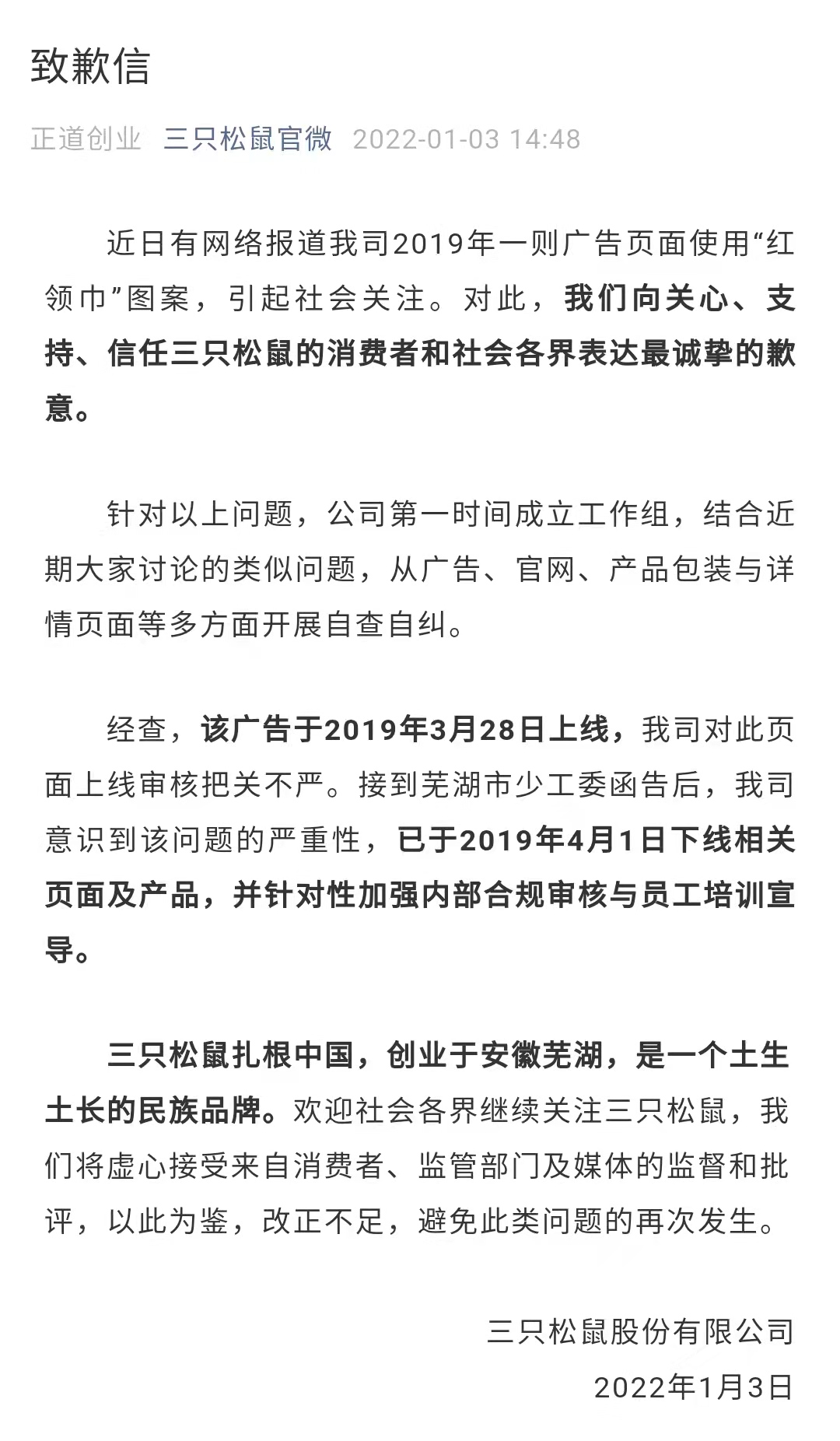 致歉信

正道创业 三只松鼠官微 2022-01-03 14:48

近日有网络报道我司2019年一则广告页面使用“红领巾”图案，引起社会关注。对此，我们向关心、支持、信任三只松鼠的消费者和社会各界表达最诚挚的歉意。

针对以上问题，公司第一时间成立工作组，结合近期大家讨论的类似问题，从广告、官网、产品包装与详情页面等多方面开展自查自纠。

经查，该广告于2019年3月28日上线，我司对此页面上线审核把关不严。接到芜湖市少工委函告后，我司意识到该问题的严重性，已于2019年4月1日下线相关页面及产品，并针对性加强内部合规审核与员工培训宣导。

三只松鼠扎根中国，创业于安徽芜湖，是一个土生土长的民族品牌。欢迎社会各界继续关注三只松鼠，我们将虚心接受来自消费者、监管部门及媒体的监督和批评，以此为鉴，改正不足，避免此类问题的再次发生。

三只松鼠股份有限公司
2022年1月3日